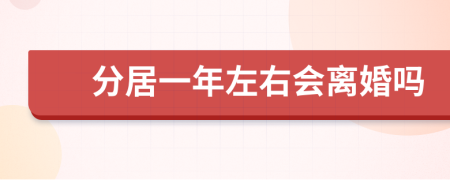 分居一年左右会离婚吗